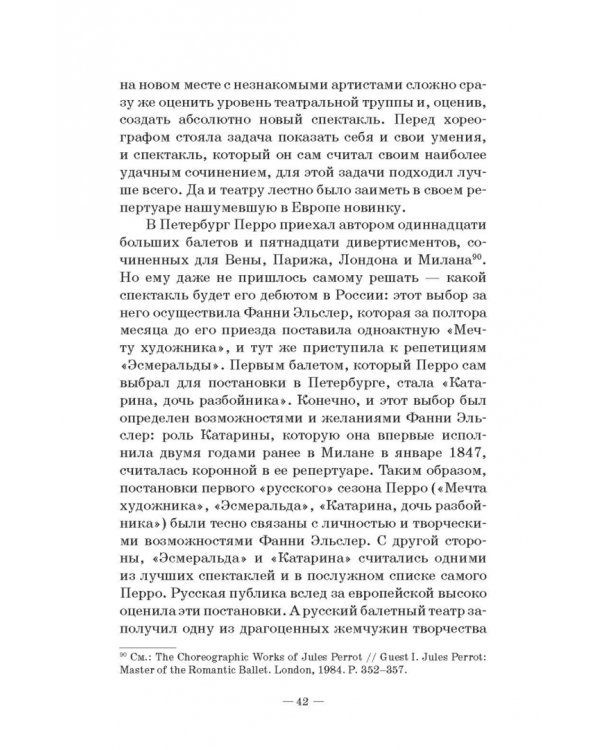 на новом месте с незнакомыми артистами сложно сразу же оценить уровень театральной труппы и, оценив, создать абсолютно новый спектакль. Перед хореографом стояла задача показать себя и свои умения, и спектакль, который он сам считал своим наиболее удачным сочинением, для этой задачи подходил лучше всего. Да и театру лестно было заиметь в своем репертуаре нашумевшую в Европе новинку.

В Петербург Перро приехал автором одиннадцати больших балетов и пятнадцати дивертисментов, сочиненных для Вены, Парижа, Лондона и Милана$^{90}$. Но ему даже не пришлось самому решать — какой спектакль будет его дебютом в России: этот выбор за него осуществила Фанни Эльслер, которая за полтора месяца до его приезда поставила одноактную «Мечту художника», и тут же приступила к репетициям «Эсмеральды». Первым балетом, который Перро сам выбрал для постановки в Петербурге, стала «Катарина, дочь разбойника». Конечно, и этот выбор был определен возможностями и желаниями Фанни Эльслер: роль Катарины, которую она впервые исполнила двумя годами ранее в Милане в январе 1847, считалась коронной в ее репертуаре. Таким образом, постановки первого «русского» сезона Перро («Мечта художника», «Эсмеральда», «Катарина, дочь разбойника») были тесно связаны с личностью и творческими возможностями Фанни Эльслер. С другой стороны, «Эсмеральда» и «Катарина» считались одними из лучших спектаклей и в послужном списке самого Перро. Русская публика вслед за европейской высоко оценила эти постановки. А русский балетный театр заполучил одну из драгоценных жемчужин творчества

$^{90}$ См.: The Choreographic Works of Jules Perrot // Guest I. Jules Perrot: Master of the Romantic Ballet. London, 1984. P. 352–357.

— 42 —